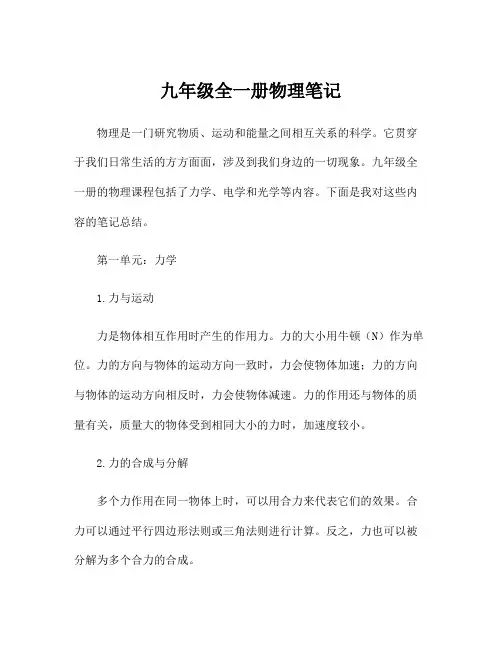 九年级全一册物理笔记

物理是一门研究物质、运动和能量之间相互关系的科学。它贯穿于我们日常生活的方方面面，涉及到我们身边的一切现象。九年级全一册的物理课程包括了力学、电学和光学等内容。下面是我对这些内容的笔记总结。

第一单元：力学

1. 力与运动

力是物体相互作用时产生的作用力。力的大小用牛顿（N）作为单位。力的方向与物体的运动方向一致时，力会使物体加速；力的方向与物体的运动方向相反时，力会使物体减速。力的作用还与物体的质量有关，质量大的物体受到相同大小的力时，加速度较小。

2. 力的合成与分解

多个力作用在同一物体上时，可以用合力来代表它们的效果。合力可以通过平行四边形法则或三角法则进行计算。反之，力也可以被分解为多个合力的合成。